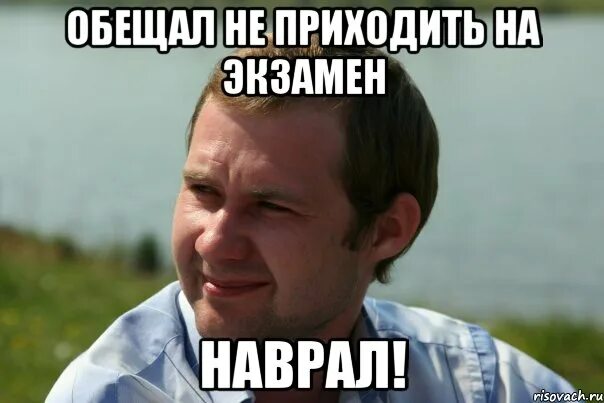 ОБЕЩАЛ НЕ ПРИХОДИТЬ НА ЭКЗАМЕН

НАВРАЛ!

risovach.ru